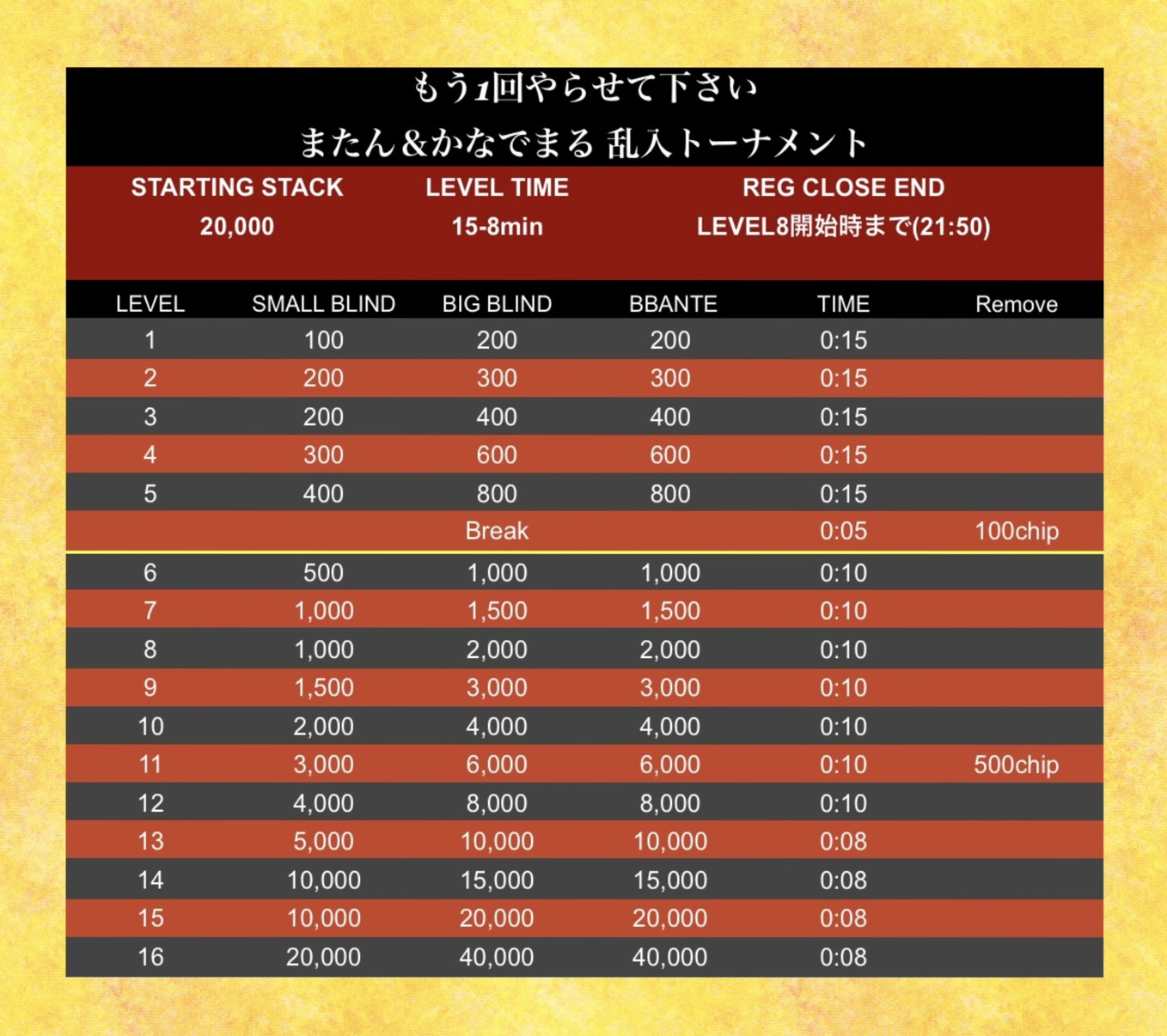 もう1回やらせて下さい
またん&かなでまる 乱入トーナメント

STARTING STACK
20,000

LEVEL TIME
15-8min

REG CLOSE END
LEVEL8開始時まで(21:50)

| LEVEL | SMALL BLIND | BIG BLIND | BBANTE | TIME | Remove |
|---|---|---|---|---|---|
| 1 | 100 | 200 | 200 | 0:15 | |
| 2 | 200 | 300 | 300 | 0:15 | |
| 3 | 200 | 400 | 400 | 0:15 | |
| 4 | 300 | 600 | 600 | 0:15 | |
| 5 | 400 | 800 | 800 | 0:15 | |
| | | Break | | 0:05 | 100chip |
| 6 | 500 | 1,000 | 1,000 | 0:10 | |
| 7 | 1,000 | 1,500 | 1,500 | 0:10 | |
| 8 | 1,000 | 2,000 | 2,000 | 0:10 | |
| 9 | 1,500 | 3,000 | 3,000 | 0:10 | |
| 10 | 2,000 | 4,000 | 4,000 | 0:10 | |
| 11 | 3,000 | 6,000 | 6,000 | 0:10 | 500chip |
| 12 | 4,000 | 8,000 | 8,000 | 0:10 | |
| 13 | 5,000 | 10,000 | 10,000 | 0:08 | |
| 14 | 10,000 | 15,000 | 15,000 | 0:08 | |
| 15 | 10,000 | 20,000 | 20,000 | 0:08 | |
| 16 | 20,000 | 40,000 | 40,000 | 0:08 | |